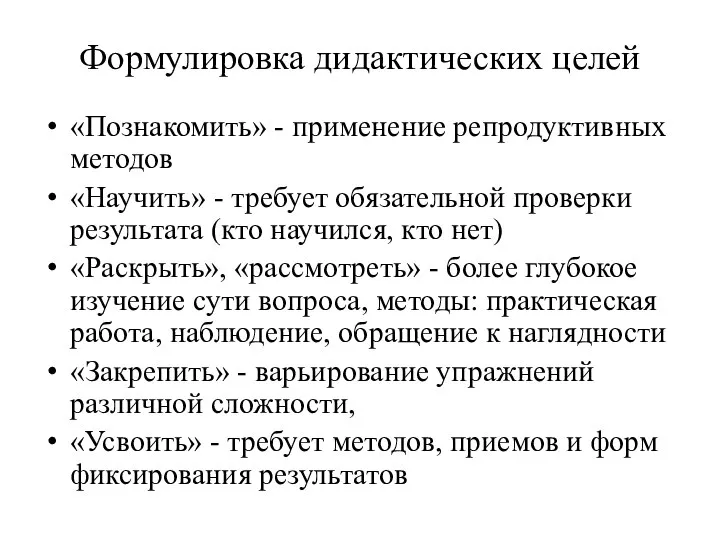 Формулировка дидактических целей

• «Познакомить» - применение репродуктивных методов

• «Научить» - требует обязательной проверки результата (кто научился, кто нет)

• «Раскрыть», «рассмотреть» - более глубокое изучение сути вопроса, методы: практическая работа, наблюдение, обращение к наглядности

• «Закрепить» - варьирование упражнений различной сложности,

• «Усвоить» - требует методов, приемов и форм фиксирования результатов